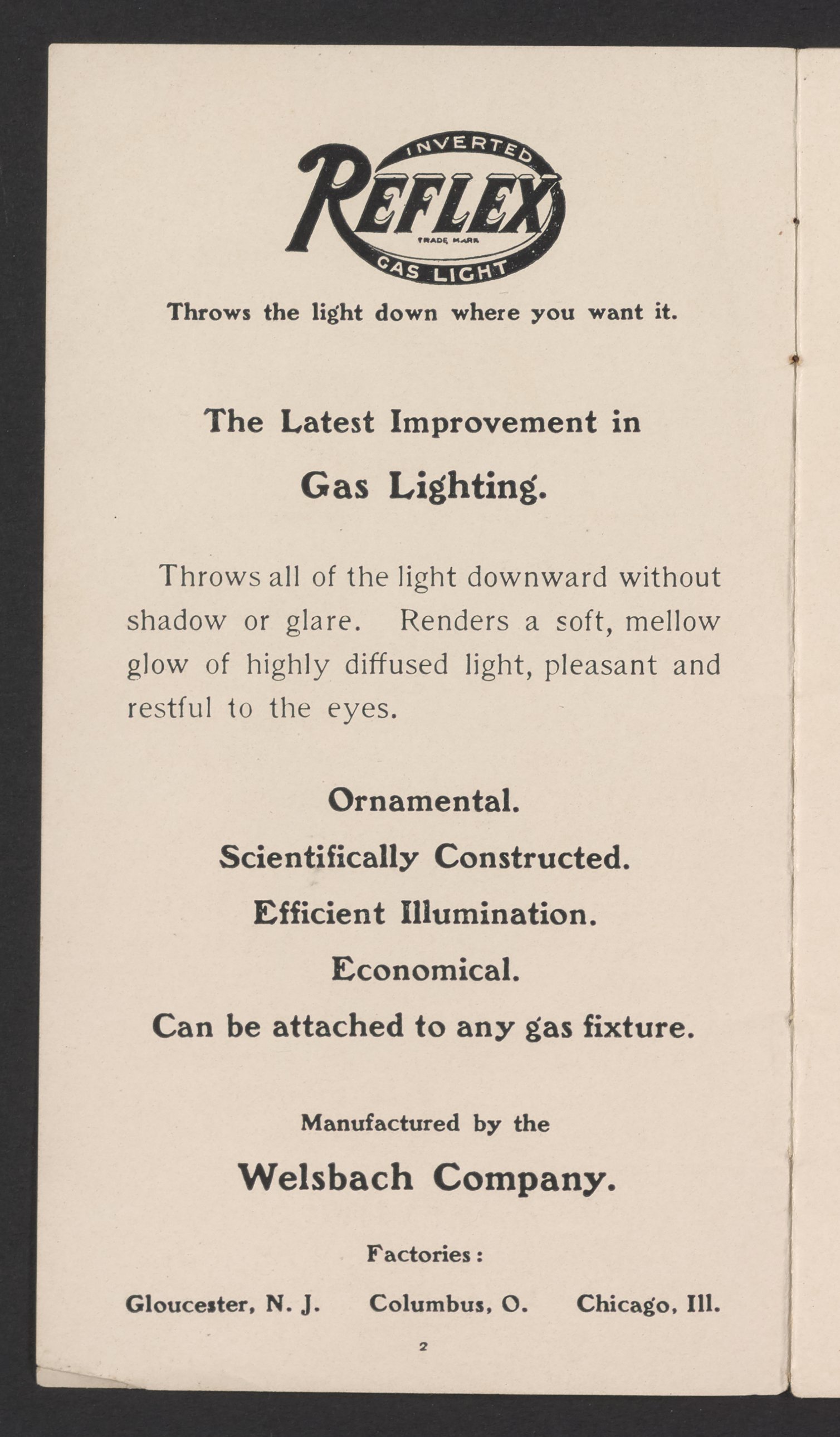 INVERTED
REFLEX
TRADE MARK
GAS LIGHT

Throws the light down where you want it.

The Latest Improvement in

Gas Lighting.

Throws all of the light downward without shadow or glare. Renders a soft, mellow glow of highly diffused light, pleasant and restful to the eyes.

Ornamental.

Scientifically Constructed.

Efficient Illumination.

Economical.

Can be attached to any gas fixture.

Manufactured by the

Welsbach Company.

Factories:

Gloucester, N. J. Columbus, O. Chicago, Ill.

2